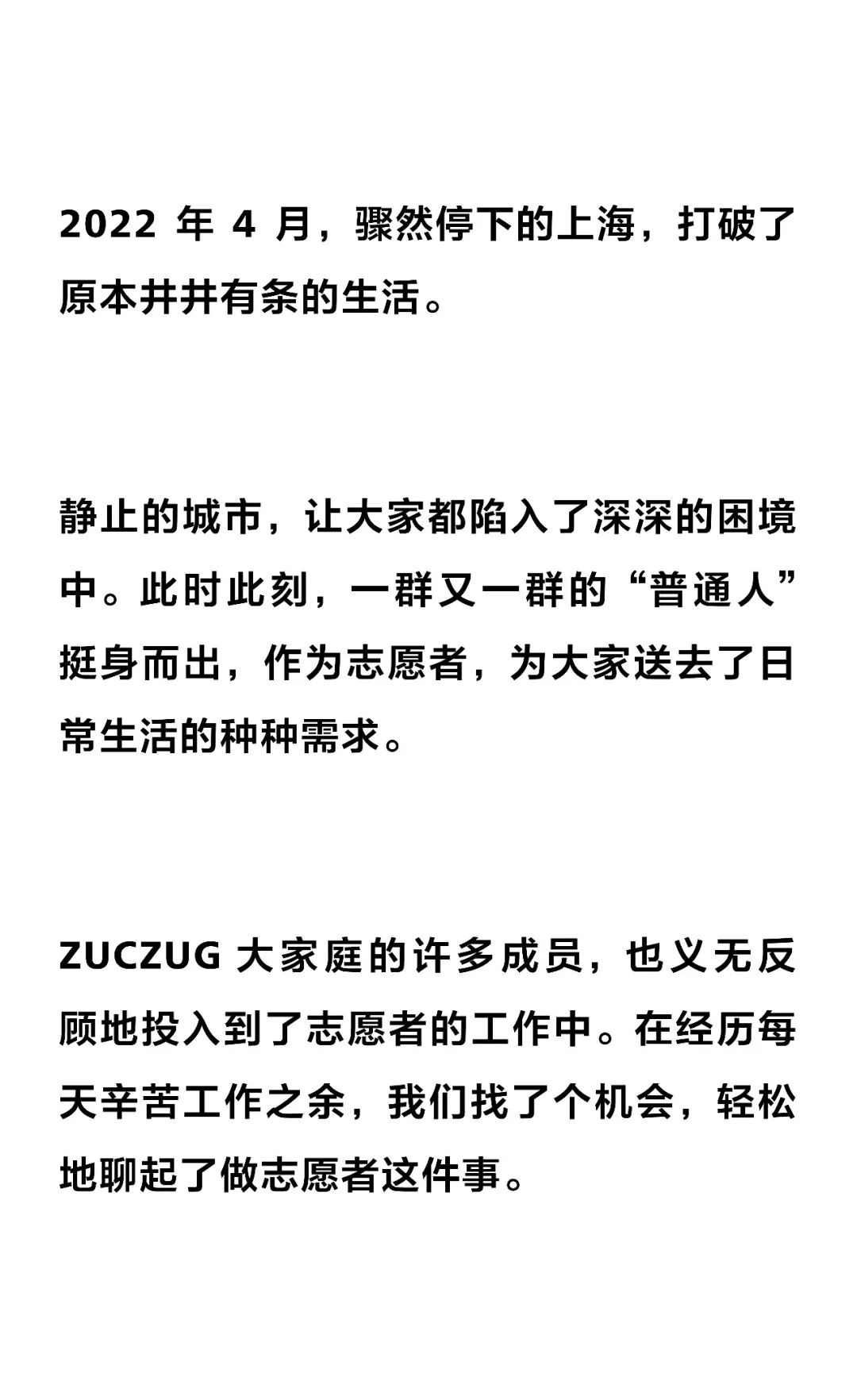 2022年4月，骤然停下的上海，打破了原本井井有条的生活。

静止的城市，让大家都陷入了深深的困境中。此时此刻，一群又一群的“普通人”挺身而出，作为志愿者，为大家送去了日常生活的种种需求。

ZUCZUG大家庭的许多成员，也义无反顾地投入到了志愿者的工作中。在经历每天辛苦工作之余，我们找了个机会，轻松地聊起了做志愿者这件事。